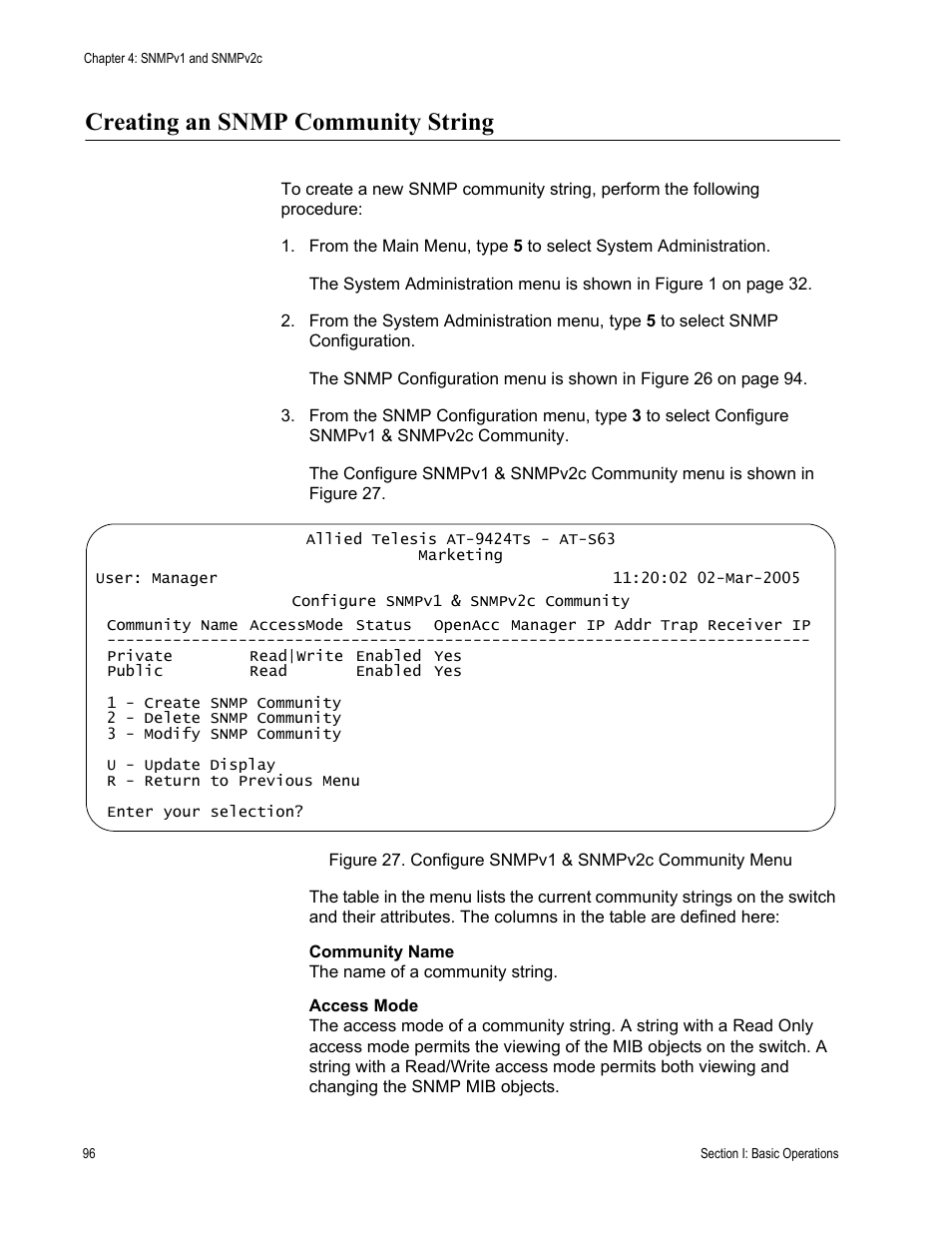 Chapter 4: SNMPv1 and SNMPv2c

Creating an SNMP Community String

To create a new SNMP community string, perform the following procedure:

1. From the Main Menu, type 5 to select System Administration.

The System Administration menu is shown in Figure 1 on page 32.

2. From the System Administration menu, type 5 to select SNMP Configuration.

The SNMP Configuration menu is shown in Figure 26 on page 94.

3. From the SNMP Configuration menu, type 3 to select Configure SNMPv1 & SNMPv2c Community.

The Configure SNMPv1 & SNMPv2c Community menu is shown in Figure 27.

Allied Telesis AT-9424Ts - AT-S63
Marketing
User: Manager 11:20:02 02-Mar-2005
Configure SNMPv1 & SNMPv2c Community

| Community Name | AccessMode | Status | OpenAcc | Manager IP Addr | Trap Receiver IP |
|---|---|---|---|---|---|
| Private | Read\|Write | Enabled | Yes | | |
| Public | Read | Enabled | Yes | | |

1 - Create SNMP Community
2 - Delete SNMP Community
3 - Modify SNMP Community

U - Update Display
R - Return to Previous Menu

Enter your selection?

Figure 27. Configure SNMPv1 & SNMPv2c Community Menu

The table in the menu lists the current community strings on the switch and their attributes. The columns in the table are defined here:

Community Name
The name of a community string.

Access Mode
The access mode of a community string. A string with a Read Only access mode permits the viewing of the MIB objects on the switch. A string with a Read/Write access mode permits both viewing and changing the SNMP MIB objects.

96

Section I: Basic Operations